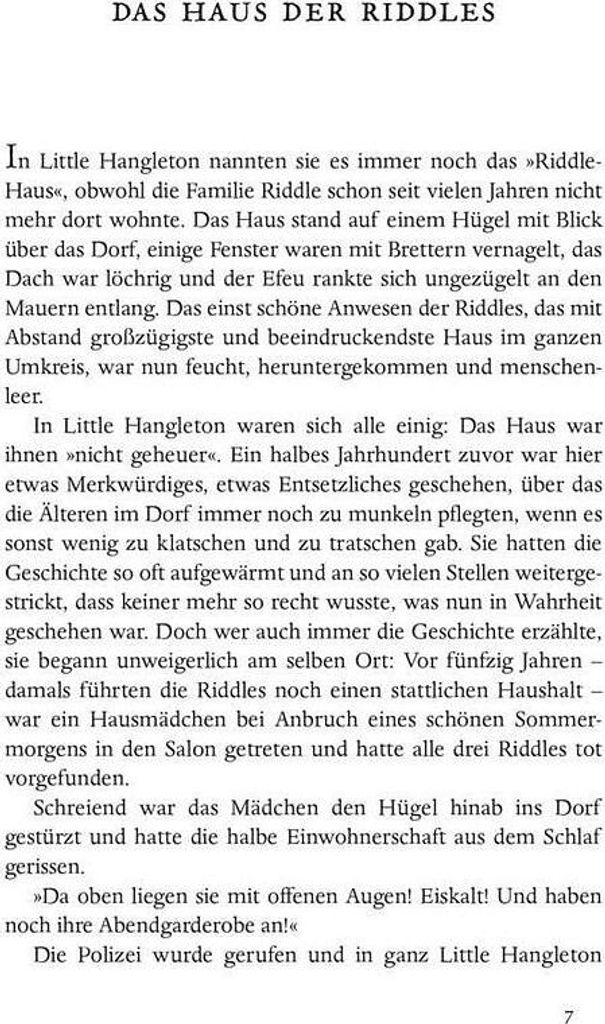 DAS HAUS DER RIDDLES

In Little Hangleton nannten sie es immer noch das »Riddle-Haus«, obwohl die Familie Riddle schon seit vielen Jahren nicht mehr dort wohnte. Das Haus stand auf einem Hügel mit Blick über das Dorf, einige Fenster waren mit Brettern vernagelt, das Dach war löchrig und der Efeu rankte sich ungezügelt an den Mauern entlang. Das einst schöne Anwesen der Riddles, das mit Abstand großzügigste und beeindruckendste Haus im ganzen Umkreis, war nun feucht, heruntergekommen und menschenleer.

In Little Hangleton waren sich alle einig: Das Haus war ihnen »nicht geheuer«. Ein halbes Jahrhundert zuvor war hier etwas Merkwürdiges, etwas Entsetzliches geschehen, über das die Älteren im Dorf immer noch zu munkeln pflegten, wenn es sonst wenig zu klatschen und zu tratschen gab. Sie hatten die Geschichte so oft aufgewärmt und an so vielen Stellen weitergestrickt, dass keiner mehr so recht wusste, was nun in Wahrheit geschehen war. Doch wer auch immer die Geschichte erzählte, sie begann unweigerlich am selben Ort: Vor fünfzig Jahren – damals führten die Riddles noch einen stattlichen Haushalt – war ein Hausmädchen bei Anbruch eines schönen Sommermorgens in den Salon getreten und hatte alle drei Riddles tot vorgefunden.

Schreiend war das Mädchen den Hügel hinab ins Dorf gestürzt und hatte die halbe Einwohnerschaft aus dem Schlaf gerissen.

»Da oben liegen sie mit offenen Augen! Eiskalt! Und haben noch ihre Abendgarderobe an!«

Die Polizei wurde gerufen und in ganz Little Hangleton

7